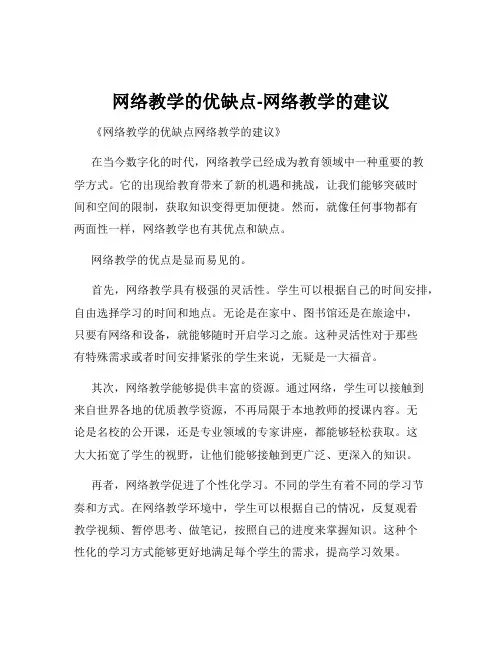 网络教学的优缺点-网络教学的建议

《网络教学的优缺点网络教学的建议》

在当今数字化的时代，网络教学已经成为教育领域中一种重要的教学方式。它的出现给教育带来了新的机遇和挑战，让我们能够突破时间和空间的限制，获取知识变得更加便捷。然而，就像任何事物都有两面性一样，网络教学也有其优点和缺点。

网络教学的优点是显而易见的。

首先，网络教学具有极强的灵活性。学生可以根据自己的时间安排，自由选择学习的时间和地点。无论是在家中、图书馆还是在旅途中，只要有网络和设备，就能够随时开启学习之旅。这种灵活性对于那些有特殊需求或者时间安排紧张的学生来说，无疑是一大福音。

其次，网络教学能够提供丰富的资源。通过网络，学生可以接触到来自世界各地的优质教学资源，不再局限于本地教师的授课内容。无论是名校的公开课，还是专业领域的专家讲座，都能够轻松获取。这大大拓宽了学生的视野，让他们能够接触到更广泛、更深入的知识。

再者，网络教学促进了个性化学习。不同的学生有着不同的学习节奏和方式。在网络教学环境中，学生可以根据自己的情况，反复观看教学视频、暂停思考、做笔记，按照自己的进度来掌握知识。这种个性化的学习方式能够更好地满足每个学生的需求，提高学习效果。